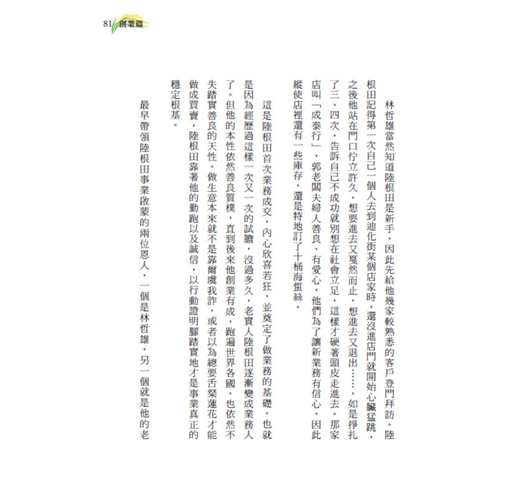 81 創業篇

林哲雄當然知道陸根田是新手，因此先給他幾家較熟悉的客戶登門拜訪。陸根田記得第一次自己一個人去到迪化街某個店家時，還沒進店門就開始心臟猛跳，之後他站在門口佇立許久，想要進去又戛然而止，想進去又退出……，如是掙扎了三、四次，告訴自己不成功就別想在社會立足，這樣才硬著頭皮走進去。那家店叫「成泰行」，郭老闆夫婦人善良、有愛心，他們為了讓新業務有信心，因此縱使店裡還有一些庫存，還是特地訂了十桶海蜇絲。

這是陸根田首次業務成交，內心欣喜若狂，並奠定了做業務的基礎。也就是因為經歷過這樣一次又一次的試膽，沒過多久，老實人陸根田逐漸變成業務人了。但他的本性依然善良質樸，直到後來他創業有成，跑遍世界各國，也依然不失踏實善良的天性。做生意本來就不是靠爾虞我詐，或者以為總要舌粲蓮花才能做成買賣，陸根田靠著他的勤跑以及誠信，以行動證明腳踏實地才是事業真正的穩定根基。

最早帶領陸根田事業啟蒙的兩位恩人，一個是林哲雄，另一個就是他的老